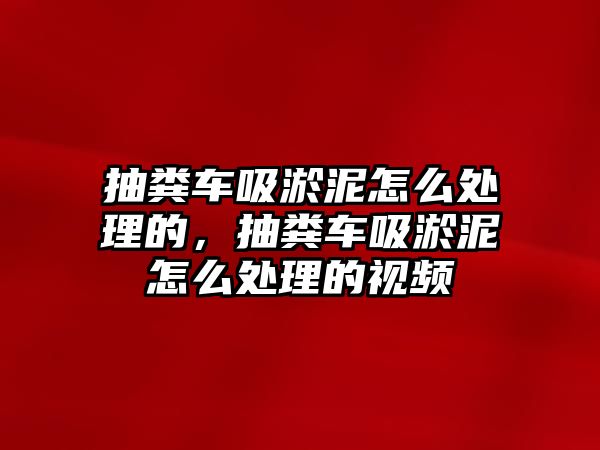 抽粪车吸淤泥怎么处理的，抽粪车吸淤泥怎么处理的视频